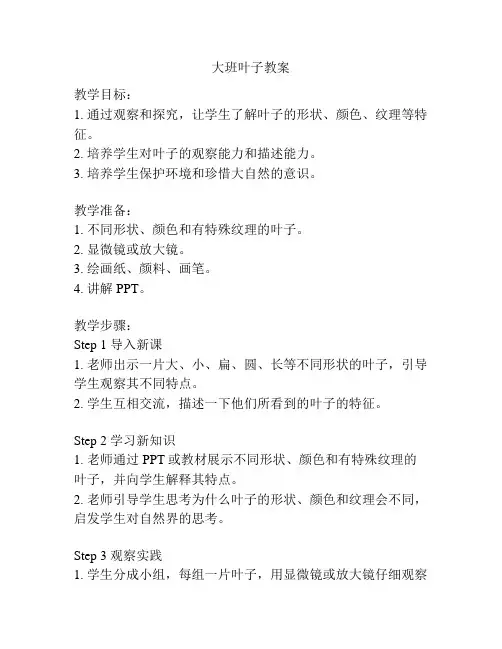 大班叶子教案

教学目标：
1. 通过观察和探究，让学生了解叶子的形状、颜色、纹理等特征。
2. 培养学生对叶子的观察能力和描述能力。
3. 培养学生保护环境和珍惜大自然的意识。

教学准备：
1. 不同形状、颜色和有特殊纹理的叶子。
2. 显微镜或放大镜。
3. 绘画纸、颜料、画笔。
4. 讲解 PPT。

教学步骤：
Step 1 导入新课
1. 老师出示一片大、小、扁、圆、长等不同形状的叶子，引导学生观察其不同特点。
2. 学生互相交流，描述一下他们所看到的叶子的特征。

Step 2 学习新知识
1. 老师通过 PPT 或教材展示不同形状、颜色和有特殊纹理的叶子，并向学生解释其特点。
2. 老师引导学生思考为什么叶子的形状、颜色和纹理会不同，启发学生对自然界的思考。

Step 3 观察实践
1. 学生分成小组，每组一片叶子，用显微镜或放大镜仔细观察